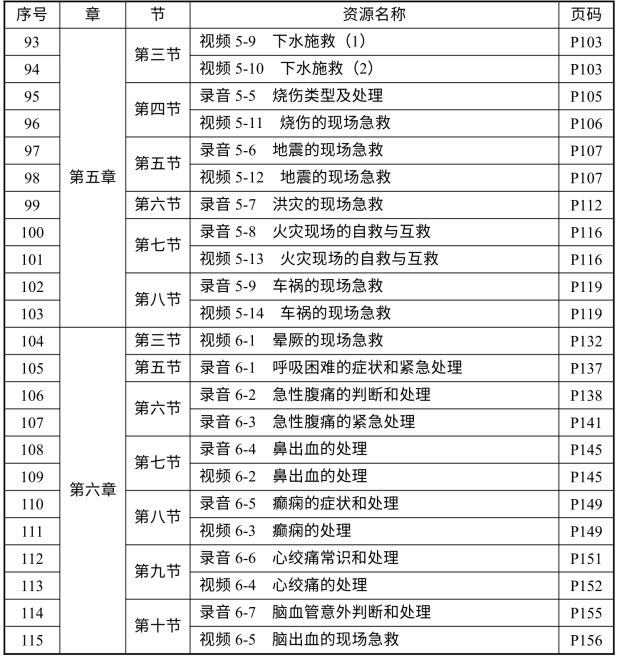 | 序号 | 章 | 节 | 资源名称 | 页码 |
|---|---|---|---|---|
| 93 | 第五章 | 第三节 | 视频 5-9　下水施救（1） | P103 |
| 94 | | | 视频 5-10　下水施救（2） | P103 |
| 95 | | 第四节 | 录音 5-5　烧伤类型及处理 | P105 |
| 96 | | | 视频 5-11　烧伤的现场急救 | P106 |
| 97 | | 第五节 | 录音 5-6　地震的现场急救 | P107 |
| 98 | | | 视频 5-12　地震的现场急救 | P107 |
| 99 | | 第六节 | 录音 5-7　洪灾的现场急救 | P112 |
| 100 | | 第七节 | 录音 5-8　火灾现场的自救与互救 | P116 |
| 101 | | | 视频 5-13　火灾现场的自救与互救 | P116 |
| 102 | | 第八节 | 录音 5-9　车祸的现场急救 | P119 |
| 103 | | | 视频 5-14　车祸的现场急救 | P119 |
| 104 | 第六章 | 第三节 | 视频 6-1　晕厥的现场急救 | P132 |
| 105 | | 第五节 | 录音 6-1　呼吸困难的症状和紧急处理 | P137 |
| 106 | | 第六节 | 录音 6-2　急性腹痛的判断和处理 | P138 |
| 107 | | | 录音 6-3　急性腹痛的紧急处理 | P141 |
| 108 | | 第七节 | 录音 6-4　鼻出血的处理 | P145 |
| 109 | | | 视频 6-2　鼻出血的处理 | P145 |
| 110 | | 第八节 | 录音 6-5　癫痫的症状和处理 | P149 |
| 111 | | | 视频 6-3　癫痫的处理 | P149 |
| 112 | | 第九节 | 录音 6-6　心绞痛常识和处理 | P151 |
| 113 | | | 视频 6-4　心绞痛的处理 | P152 |
| 114 | | 第十节 | 录音 6-7　脑血管意外判断和处理 | P155 |
| 115 | | | 视频 6-5　脑出血的现场急救 | P156 |